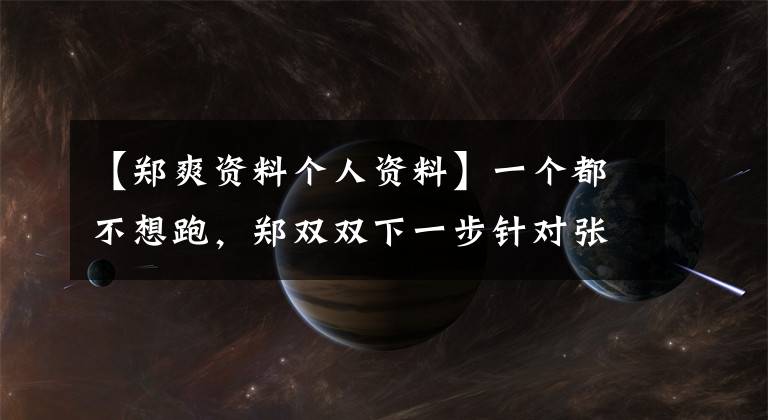 【郑爽资料个人资料】一个都不想跑，郑双双下一步针对张